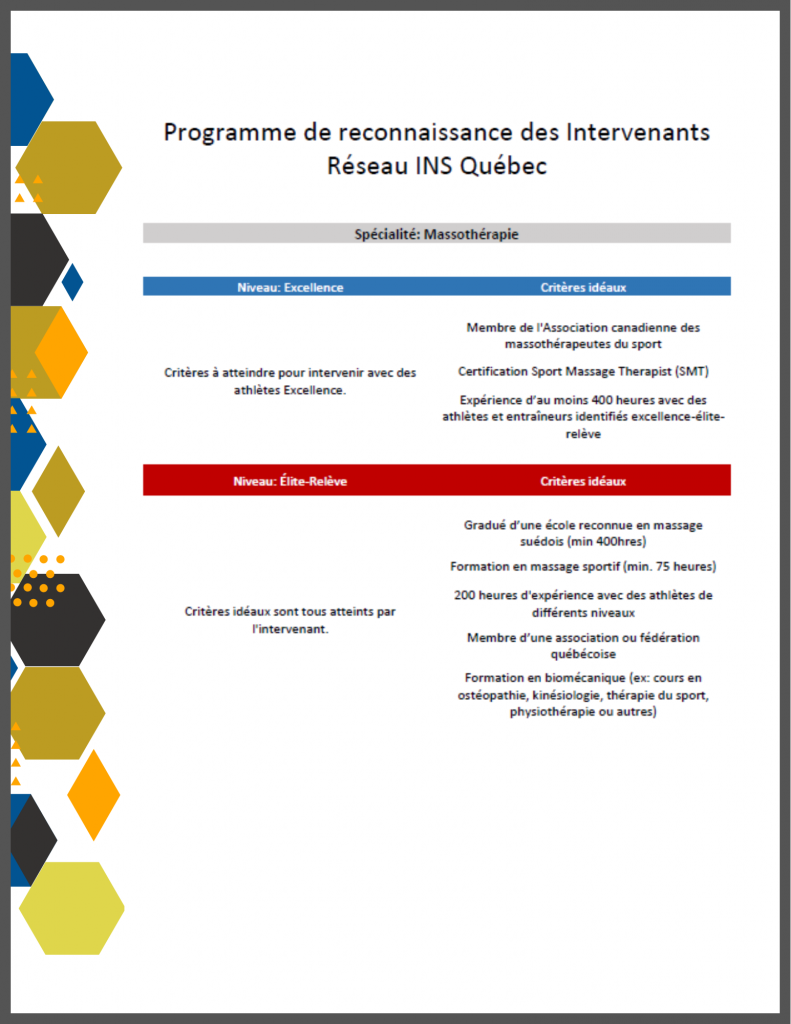 Programme de reconnaissance des Intervenants
Réseau INS Québec

Spécialité: Massothérapie

| Niveau: Excellence | Critères idéaux |
|---|---|
| Critères à atteindre pour intervenir avec des athlètes Excellence. | Membre de l'Association canadienne des massothérapeutes du sport<br>Certification Sport Massage Therapist (SMT)<br>Expérience d'au moins 400 heures avec des athlètes et entraîneurs identifiés excellence-élite-relève |

| Niveau: Élite-Relève | Critères idéaux |
|---|---|
| Critères idéaux sont tous atteints par l'intervenant. | Gradué d'une école reconnue en massage suédois (min 400hres)<br>Formation en massage sportif (min. 75 heures)<br>200 heures d'expérience avec des athlètes de différents niveaux<br>Membre d'une association ou fédération québécoise<br>Formation en biomécanique (ex: cours en ostéopathie, kinésiologie, thérapie du sport, physiothérapie ou autres) |